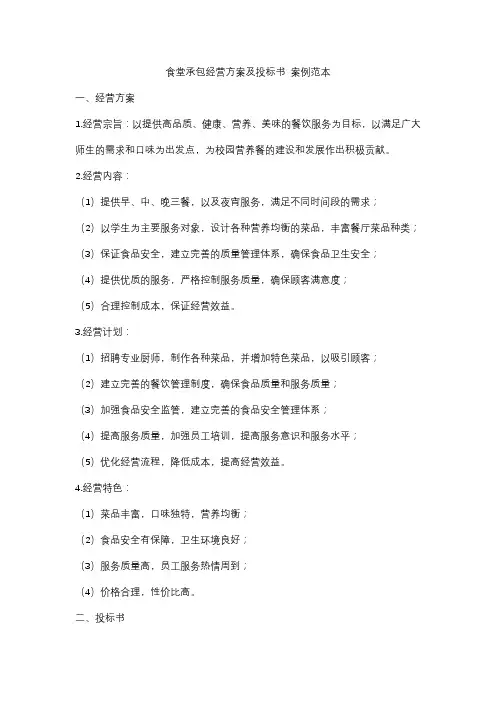 食堂承包经营方案及投标书 案例范本

一、经营方案

1.经营宗旨：以提供高品质、健康、营养、美味的餐饮服务为目标，以满足广大师生的需求和口味为出发点，为校园营养餐的建设和发展作出积极贡献。

2.经营内容：

（1）提供早、中、晚三餐，以及夜宵服务，满足不同时间段的需求；

（2）以学生为主要服务对象，设计各种营养均衡的菜品，丰富餐厅菜品种类；

（3）保证食品安全，建立完善的质量管理体系，确保食品卫生安全；

（4）提供优质的服务，严格控制服务质量，确保顾客满意度；

（5）合理控制成本，保证经营效益。

3.经营计划：

（1）招聘专业厨师，制作各种菜品，并增加特色菜品，以吸引顾客；

（2）建立完善的餐饮管理制度，确保食品质量和服务质量；

（3）加强食品安全监管，建立完善的食品安全管理体系；

（4）提高服务质量，加强员工培训，提高服务意识和服务水平；

（5）优化经营流程，降低成本，提高经营效益。

4.经营特色：

（1）菜品丰富，口味独特，营养均衡；

（2）食品安全有保障，卫生环境良好；

（3）服务质量高，员工服务热情周到；

（4）价格合理，性价比高。

二、投标书